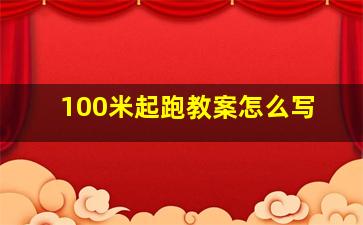 100米起跑教案怎么写